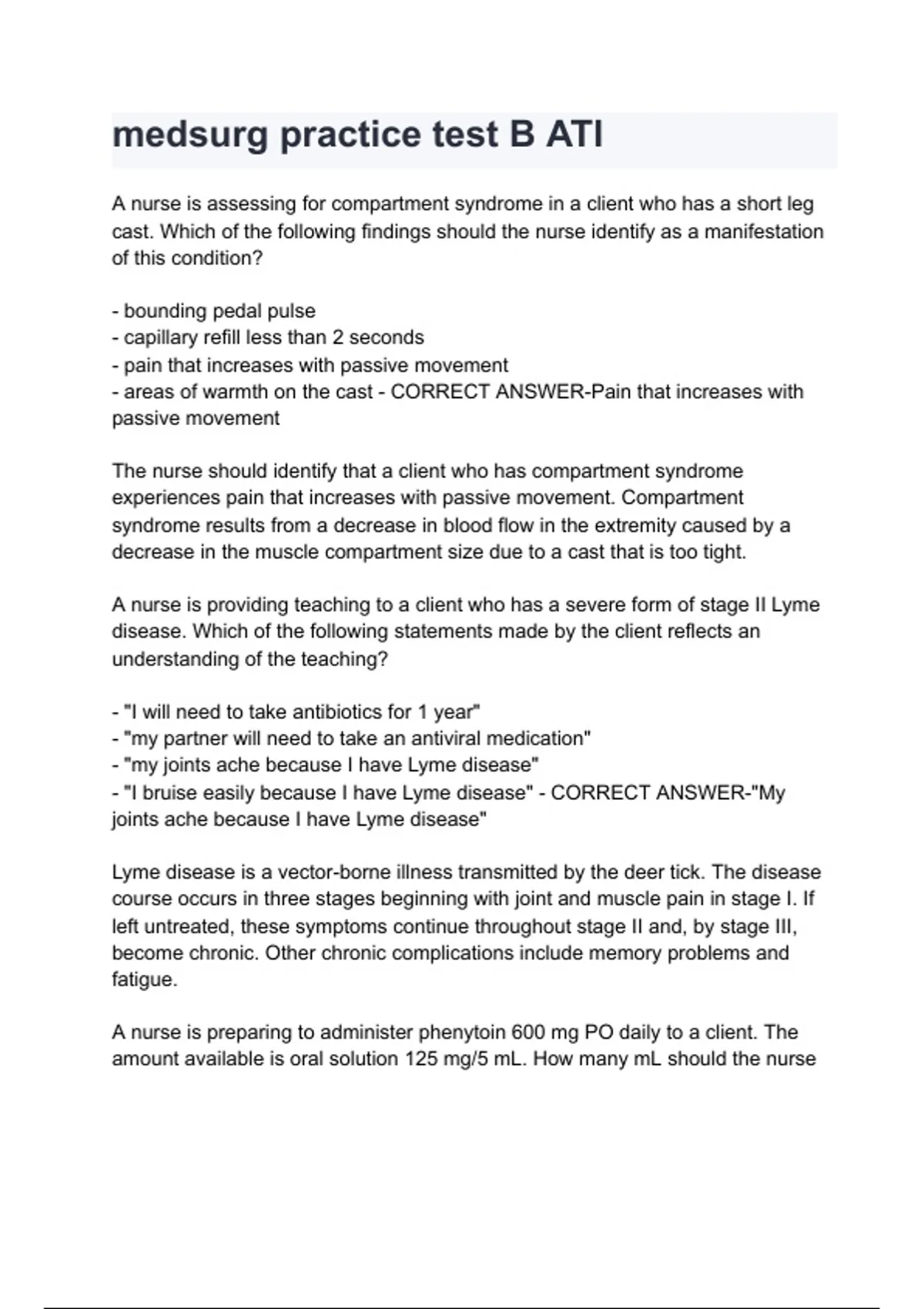 medsurg practice test B ATI

A nurse is assessing for compartment syndrome in a client who has a short leg cast. Which of the following findings should the nurse identify as a manifestation of this condition?

- bounding pedal pulse
- capillary refill less than 2 seconds
- pain that increases with passive movement
- areas of warmth on the cast - CORRECT ANSWER-Pain that increases with passive movement

The nurse should identify that a client who has compartment syndrome experiences pain that increases with passive movement. Compartment syndrome results from a decrease in blood flow in the extremity caused by a decrease in the muscle compartment size due to a cast that is too tight.

A nurse is providing teaching to a client who has a severe form of stage II Lyme disease. Which of the following statements made by the client reflects an understanding of the teaching?

- "I will need to take antibiotics for 1 year"
- "my partner will need to take an antiviral medication"
- "my joints ache because I have Lyme disease"
- "I bruise easily because I have Lyme disease" - CORRECT ANSWER-"My joints ache because I have Lyme disease"

Lyme disease is a vector-borne illness transmitted by the deer tick. The disease course occurs in three stages beginning with joint and muscle pain in stage I. If left untreated, these symptoms continue throughout stage II and, by stage III, become chronic. Other chronic complications include memory problems and fatigue.

A nurse is preparing to administer phenytoin 600 mg PO daily to a client. The amount available is oral solution 125 mg/5 mL. How many mL should the nurse